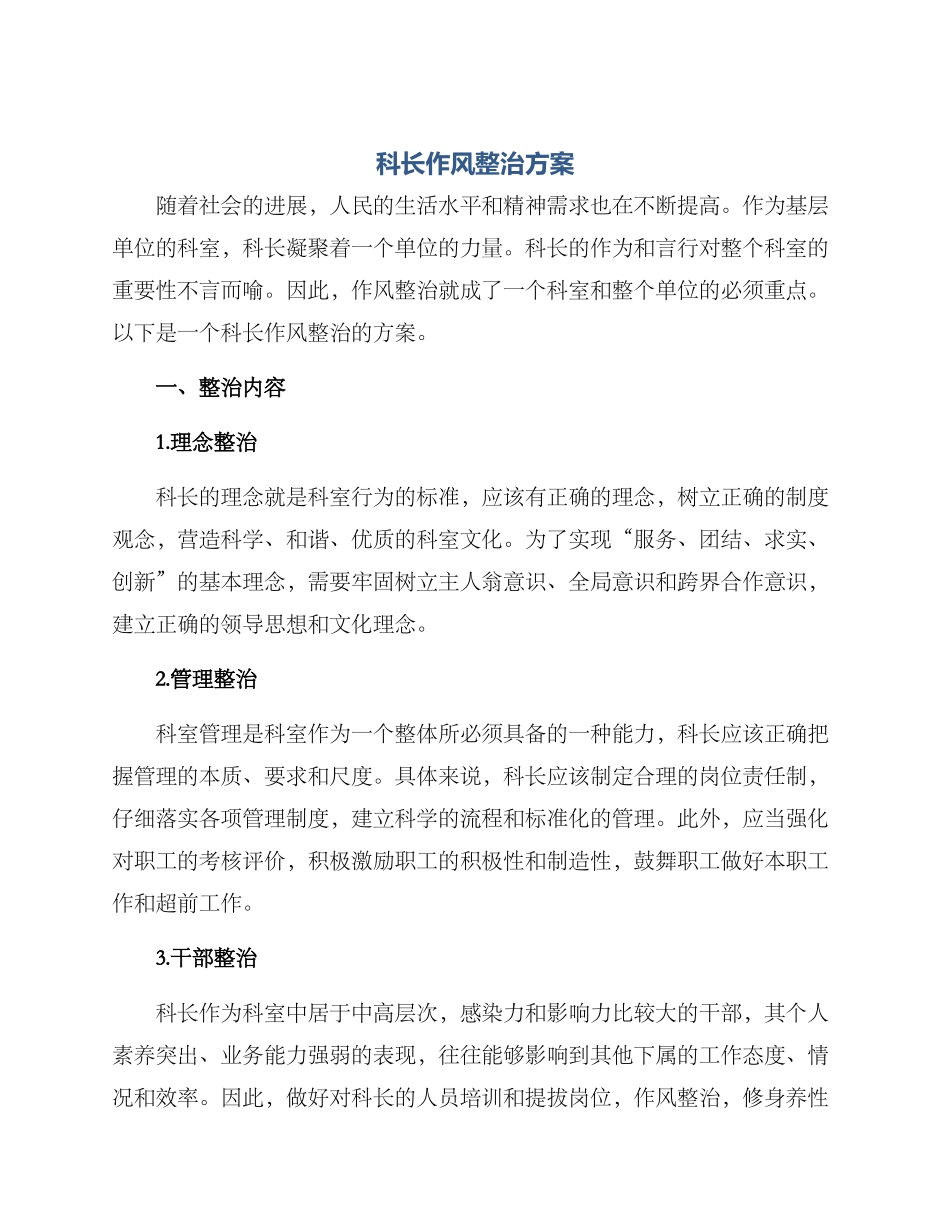 科长作风整治方案

随着社会的进展，人民的生活水平和精神需求也在不断提高。作为基层单位的科室，科长凝聚着一个单位的力量。科长的作为和言行对整个科室的重要性不言而喻。因此，作风整治就成了一个科室和整个单位的必须重点。以下是一个科长作风整治的方案。

一、整治内容

1.理念整治

科长的理念就是科室行为的标准，应该有正确的理念，树立正确的制度观念，营造科学、和谐、优质的科室文化。为了实现“服务、团结、求实、创新”的基本理念，需要牢固树立主人翁意识、全局意识和跨界合作意识，建立正确的领导思想和文化理念。

2.管理整治

科室管理是科室作为一个整体所必须具备的一种能力，科长应该正确把握管理的本质、要求和尺度。具体来说，科长应该制定合理的岗位责任制，仔细落实各项管理制度，建立科学的流程和标准化的管理。此外，应当强化对职工的考核评价，积极激励职工的积极性和制造性，鼓舞职工做好本职工作和超前工作。

3.干部整治

科长作为科室中居于中高层次，感染力和影响力比较大的干部，其个人素养突出、业务能力强弱的表现，往往能够影响到其他下属的工作态度、情况和效率。因此，做好对科长的人员培训和提拔岗位，作风整治，修身养性